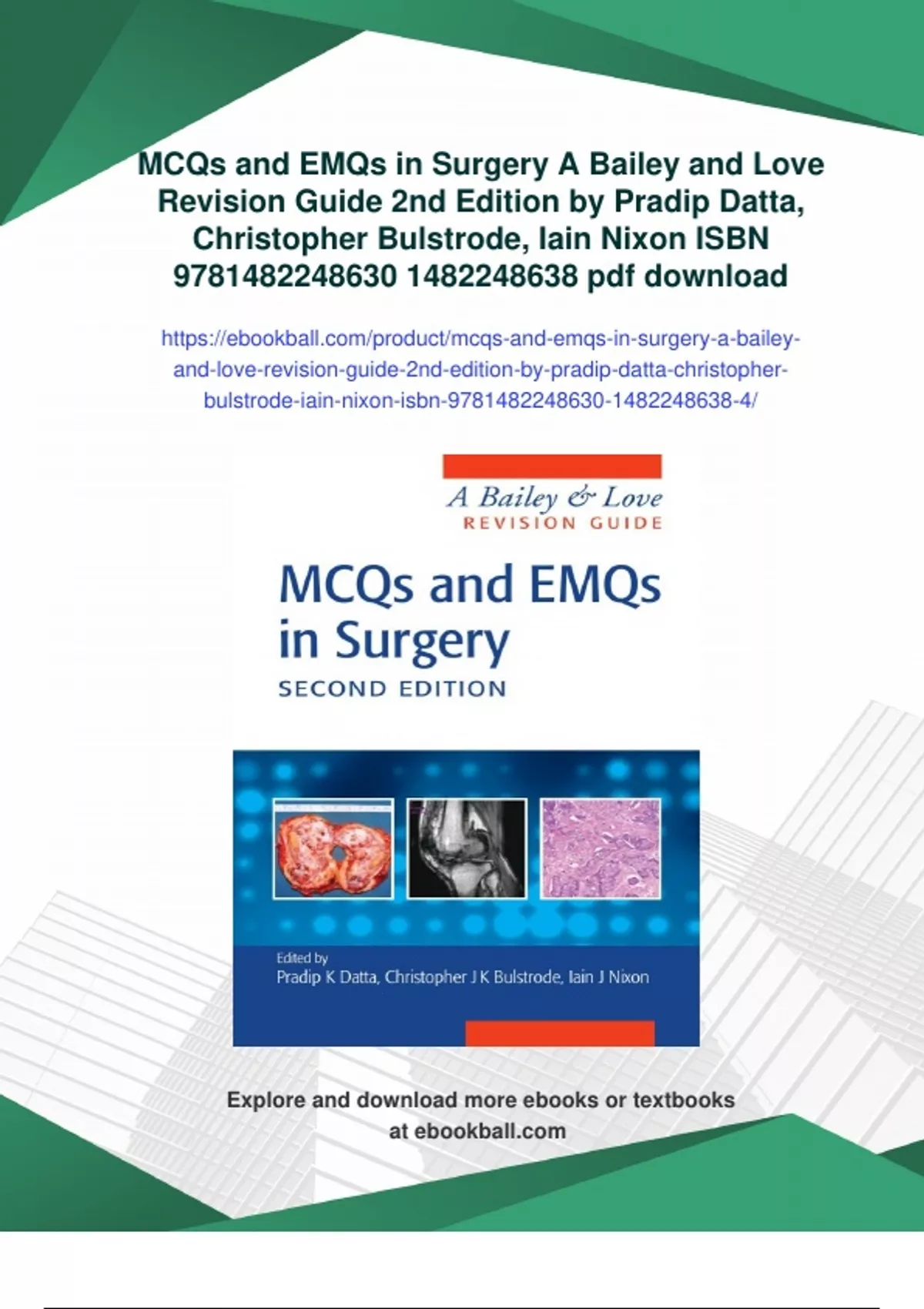 MCQs and EMQs in Surgery A Bailey and Love Revision Guide 2nd Edition by Pradip Datta, Christopher Bulstrode, Iain Nixon ISBN 9781482248630 1482248638 pdf download

https://ebookball.com/product/mcqs-and-emqs-in-surgery-a-bailey-and-love-revision-guide-2nd-edition-by-pradip-datta-christopher-bulstrode-iain-nixon-isbn-9781482248630-1482248638-4/

A Bailey & Love
REVISION GUIDE

MCQs and EMQs
in Surgery
SECOND EDITION

Edited by
Pradip K Datta, Christopher J K Bulstrode, Iain J Nixon

Explore and download more ebooks or textbooks at ebookball.com